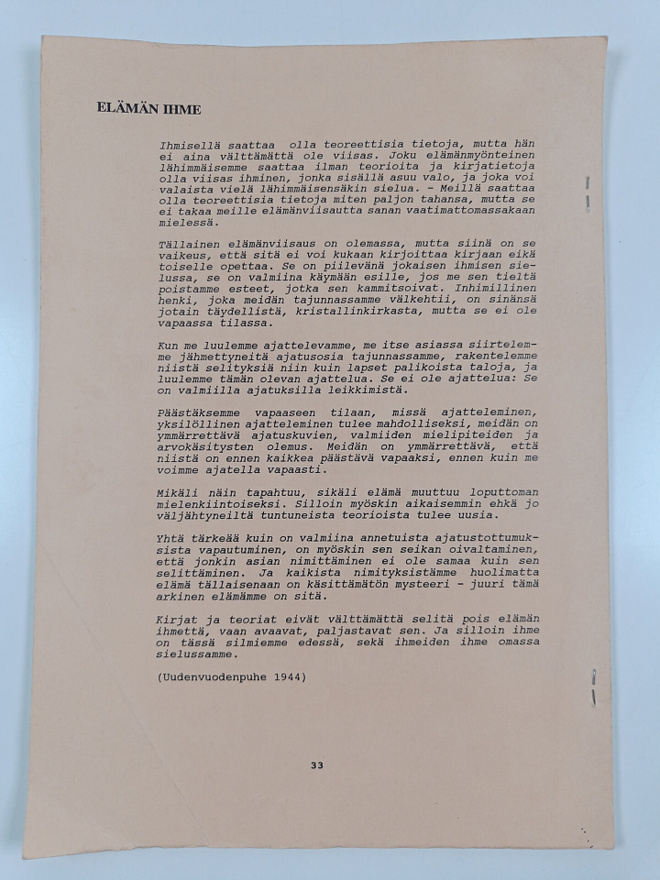 ELÄMÄN IHME

Ihmisellä saattaa olla teoreettisia tietoja, mutta hän ei aina välttämättä ole viisas. Joku elämänmyönteinen lähimmäisemme saattaa ilman teorioita ja kirjatietoja olla viisas ihminen, jonka sisällä asuu valo, ja joka voi valaista vielä lähimmäisensäkin sielua. - Meillä saattaa olla teoreettisia tietoja miten paljon tahansa, mutta se ei takaa meille elämänviisautta sanan vaatimattomassakaan mielessä.

Tällainen elämänviisaus on olemassa, mutta siinä on se vaikeus, että sitä ei voi kukaan kirjoittaa kirjaan eikä toiselle opettaa. Se on piilevänä jokaisen ihmisen sielussa, se on valmiina käymään esille, jos me sen tieltä poistamme esteet, jotka sen kammitsoivat. Inhimillinen henki, joka meidän tajunnassamme välkehtii, on sinänsä jotain täydellistä, kristallinkirkasta, mutta se ei ole vapaassa tilassa.

Kun me luulemme ajattelevamme, me itse asiassa siirtelemme jähmettyneitä ajatusosia tajunnassamme, rakentelemme niistä selityksiä niin kuin lapset palikoista taloja, ja luulemme tämän olevan ajattelua. Se ei ole ajattelua: Se on valmiilla ajatuksilla leikkimistä.

Päästäksemme vapaaseen tilaan, missä ajatteleminen, yksilöllinen ajatteleminen tulee mahdolliseksi, meidän on ymmärrettävä ajatuskuvien, valmiiden mielipiteiden ja arvokäsitysten olemus. Meidän on ymmärrettävä, että niistä on ennen kaikkea päästävä vapaaksi, ennen kuin me voimme ajatella vapaasti.

Mikäli näin tapahtuu, sikäli elämä muuttuu loputtoman mielenkiintoiseksi. Silloin myöskin aikaisemmin ehkä jo väljähtyneiltä tuntuneista teorioista tulee uusia.

Yhtä tärkeää kuin on valmiina annetuista ajatustottumuksista vapautuminen, on myöskin sen seikan oivaltaminen, että jonkin asian nimittäminen ei ole samaa kuin sen selittäminen. Ja kaikista nimityksistämme huolimatta elämä tällaisenaan on käsittämätön mysteeri - juuri tämä arkinen elämämme on sitä.

Kirjat ja teoriat eivät välttämättä selitä pois elämän ihmettä, vaan avaavat, paljastavat sen. Ja silloin ihme on tässä silmiemme edessä, sekä ihmeiden ihme omassa sielussamme.

(Uudenvuodenpuhe 1944)

33